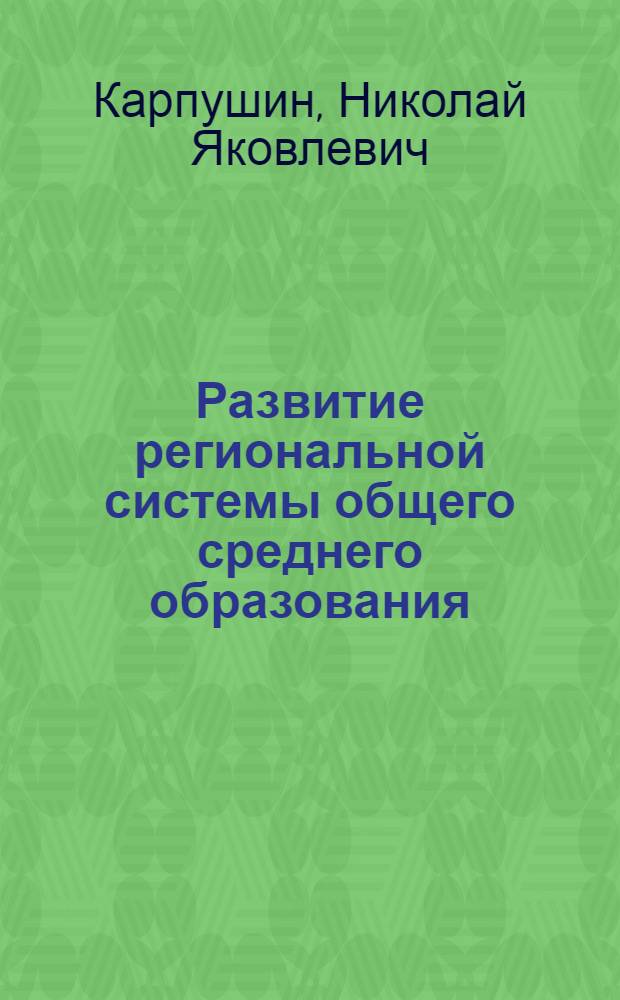 Карпушин, Николай Яковлевич

Развитие региональной системы общего среднего образования